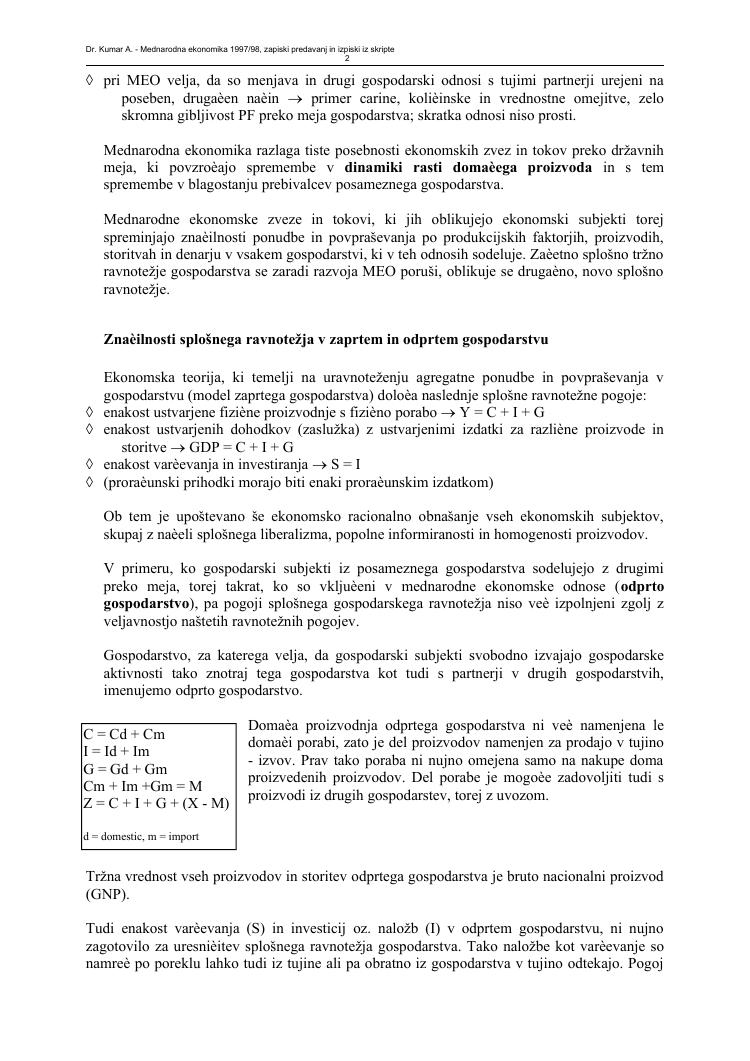 Dr. Kumar A. - Mednarodna ekonomika 1997/98, zapiski predavanj in izpiski iz skripte
2

◊ pri MEO velja, da so menjava in drugi gospodarski odnosi s tujimi partnerji urejeni na poseben, drugaèen naèin → primer carine, kolièinske in vrednostne omejitve, zelo skromna gibljivost PF preko meja gospodarstva; skratka odnosi niso prosti.

Mednarodna ekonomika razlaga tiste posebnosti ekonomskih zvez in tokov preko državnih meja, ki povzroèajo spremembe v **dinamiki rasti domaèega proizvoda** in s tem spremembe v blagostanju prebivalcev posameznega gospodarstva.

Mednarodne ekonomske zveze in tokovi, ki jih oblikujejo ekonomski subjekti torej spreminjajo znaèilnosti ponudbe in povpraševanja po produkcijskih faktorjih, proizvodih, storitvah in denarju v vsakem gospodarstvi, ki v teh odnosih sodeluje. Zaèetno splošno tržno ravnotežje gospodarstva se zaradi razvoja MEO poruši, oblikuje se drugaèno, novo splošno ravnotežje.

**Znaèilnosti splošnega ravnotežja v zaprtem in odprtem gospodarstvu**

Ekonomska teorija, ki temelji na uravnoteženju agregatne ponudbe in povpraševanja v gospodarstvu (model zaprtega gospodarstva) doloèa naslednje splošne ravnotežne pogoje:
◊ enakost ustvarjene fiziène proizvodnje s fizièno porabo → Y = C + I + G
◊ enakost ustvarjenih dohodkov (zaslužka) z ustvarjenimi izdatki za razliène proizvode in storitve → GDP = C + I + G
◊ enakost varèevanja in investiranja → S = I
◊ (proraèunski prihodki morajo biti enaki proraèunskim izdatkom)

Ob tem je upoštevano še ekonomsko racionalno obnašanje vseh ekonomskih subjektov, skupaj z naèeli splošnega liberalizma, popolne informiranosti in homogenosti proizvodov.

V primeru, ko gospodarski subjekti iz posameznega gospodarstva sodelujejo z drugimi preko meja, torej takrat, ko so vkljuèeni v mednarodne ekonomske odnose (**odprto gospodarstvo**), pa pogoji splošnega gospodarskega ravnotežja niso veè izpolnjeni zgolj z veljavnostjo naštetih ravnotežnih pogojev.

Gospodarstvo, za katerega velja, da gospodarski subjekti svobodno izvajajo gospodarske aktivnosti tako znotraj tega gospodarstva kot tudi s partnerji v drugih gospodarstvih, imenujemo odprto gospodarstvo.

C = Cd + Cm
I = Id + Im
G = Gd + Gm
Cm + Im +Gm = M
Z = C + I + G + (X - M)

d = domestic, m = import

Domaèa proizvodnja odprtega gospodarstva ni veè namenjena le domaèi porabi, zato je del proizvodov namenjen za prodajo v tujino - izvov. Prav tako poraba ni nujno omejena samo na nakupe doma proizvedenih proizvodov. Del porabe je mogoèe zadovoljiti tudi s proizvodi iz drugih gospodarstev, torej z uvozom.

Tržna vrednost vseh proizvodov in storitev odprtega gospodarstva je bruto nacionalni proizvod (GNP).

Tudi enakost varèevanja (S) in investicij oz. naložb (I) v odprtem gospodarstvu, ni nujno zagotovilo za uresnièitev splošnega ravnotežja gospodarstva. Tako naložbe kot varèevanje so namreè po poreklu lahko tudi iz tujine ali pa obratno iz gospodarstva v tujino odtekajo. Pogoj